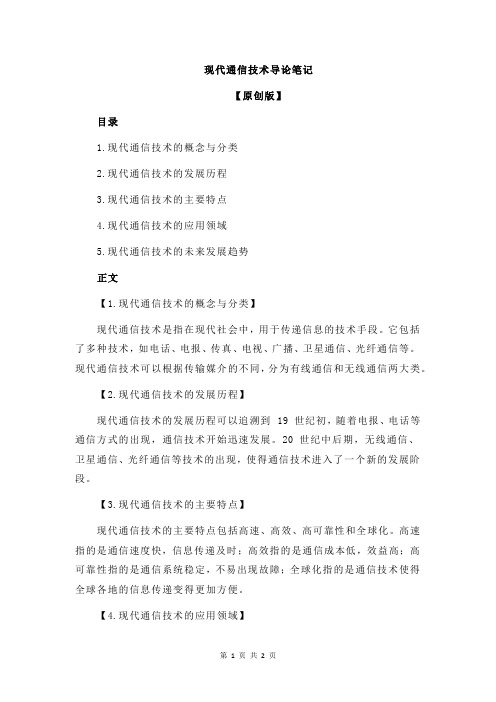 现代通信技术导论笔记

【原创版】

目录

1.现代通信技术的概念与分类

2.现代通信技术的发展历程

3.现代通信技术的主要特点

4.现代通信技术的应用领域

5.现代通信技术的未来发展趋势

正文

【1.现代通信技术的概念与分类】

现代通信技术是指在现代社会中，用于传递信息的技术手段。它包括了多种技术，如电话、电报、传真、电视、广播、卫星通信、光纤通信等。现代通信技术可以根据传输媒介的不同，分为有线通信和无线通信两大类。

【2.现代通信技术的发展历程】

现代通信技术的发展历程可以追溯到 19 世纪初，随着电报、电话等通信方式的出现，通信技术开始迅速发展。20 世纪中后期，无线通信、卫星通信、光纤通信等技术的出现，使得通信技术进入了一个新的发展阶段。

【3.现代通信技术的主要特点】

现代通信技术的主要特点包括高速、高效、高可靠性和全球化。高速指的是通信速度快，信息传递及时；高效指的是通信成本低，效益高；高可靠性指的是通信系统稳定，不易出现故障；全球化指的是通信技术使得全球各地的信息传递变得更加方便。

【4.现代通信技术的应用领域】

第 1 页 共 2 页